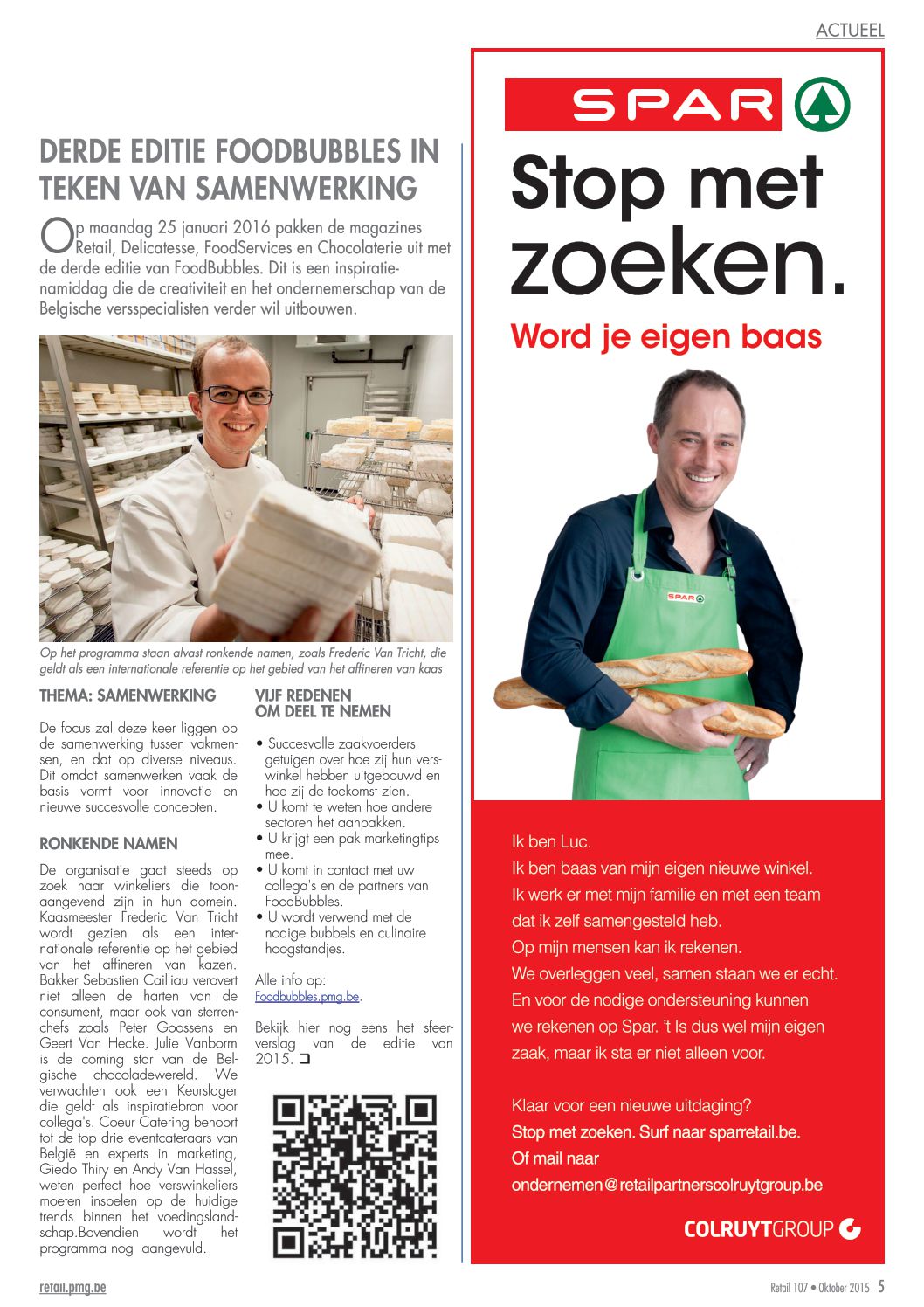 ACTUEEL

DERDE EDITIE FOODBUBBLES IN TEKEN VAN SAMENWERKING

Op maandag 25 januari 2016 pakken de magazines Retail, Delicatesse, FoodServices en Chocolaterie uit met de derde editie van FoodBubbles. Dit is een inspiratienamiddag die de creativiteit en het ondernemerschap van de Belgische versspecialisten verder wil uitbouwen.

Op het programma staan alvast ronkende namen, zoals Frederic Van Tricht, die geldt als een internationale referentie op het gebied van het affineren van kaas

THEMA: SAMENWERKING

De focus zal deze keer liggen op de samenwerking tussen vakmensen, en dat op diverse niveaus. Dit omdat samenwerken vaak de basis vormt voor innovatie en nieuwe succesvolle concepten.

RONKENDE NAMEN

De organisatie gaat steeds op zoek naar winkeliers die toonaangevend zijn in hun domein. Kaasmeester Frederic Van Tricht wordt gezien als een internationale referentie op het gebied van het affineren van kazen. Bakker Sebastien Cailliau verovert niet alleen de harten van de consument, maar ook van sterrenchefs zoals Peter Goossens en Geert Van Hecke. Julie Vanborm is de coming star van de Belgische chocoladewereld. We verwachten ook een Keurslager die geldt als inspiratiebron voor collega's. Coeur Catering behoort tot de top drie eventcateraars van België en experts in marketing, Giedo Thiry en Andy Van Hassel, weten perfect hoe verswinkeliers moeten inspelen op de huidige trends binnen het voedingslandschap.Bovendien wordt het programma nog aangevuld.

VIJF REDENEN OM DEEL TE NEMEN

• Succesvolle zaakvoerders getuigen over hoe zij hun verswinkel hebben uitgebouwd en hoe zij de toekomst zien.
• U komt te weten hoe andere sectoren het aanpakken.
• U krijgt een pak marketingtips mee.
• U komt in contact met uw collega's en de partners van FoodBubbles.
• U wordt verwend met de nodige bubbels en culinaire hoogstandjes.

Alle info op: Foodbubbles.pmg.be.

Bekijk hier nog eens het sfeerverslag van de editie van 2015. ❑

SPAR

Stop met zoeken.

Word je eigen baas

SPAR

Ik ben Luc.
Ik ben baas van mijn eigen nieuwe winkel.
Ik werk er met mijn familie en met een team dat ik zelf samengesteld heb.
Op mijn mensen kan ik rekenen.
We overleggen veel, samen staan we er echt.
En voor de nodige ondersteuning kunnen we rekenen op Spar. 't Is dus wel mijn eigen zaak, maar ik sta er niet alleen voor.

Klaar voor een nieuwe uitdaging?
Stop met zoeken. Surf naar sparretail.be.
Of mail naar
ondernemen@retailpartnerscolruytgroup.be

COLRUYTGROUP

retail.pmg.be

Retail 107 • Oktober 2015 5